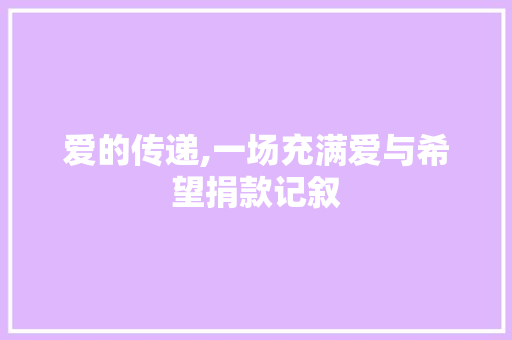 爱的传递,一场充满爱与希望捐款记叙